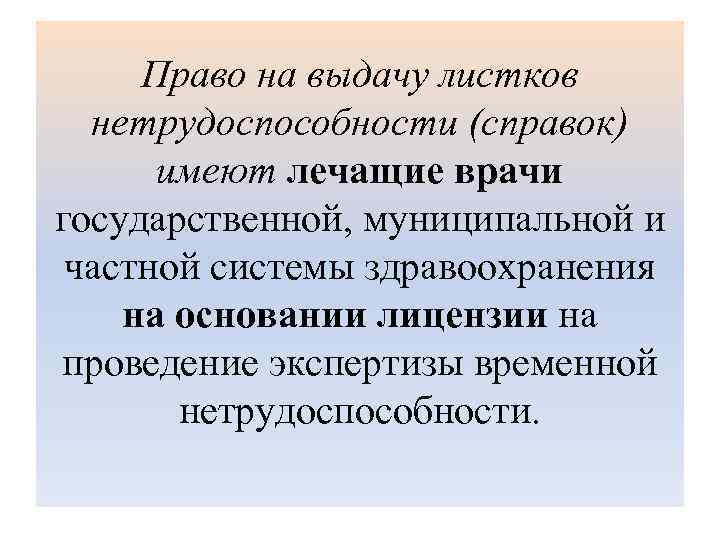 Право на выдачу листков нетрудоспособности (справок) имеют лечащие врачи государственной, муниципальной и частной системы здравоохранения на основании лицензии на проведение экспертизы временной нетрудоспособности.